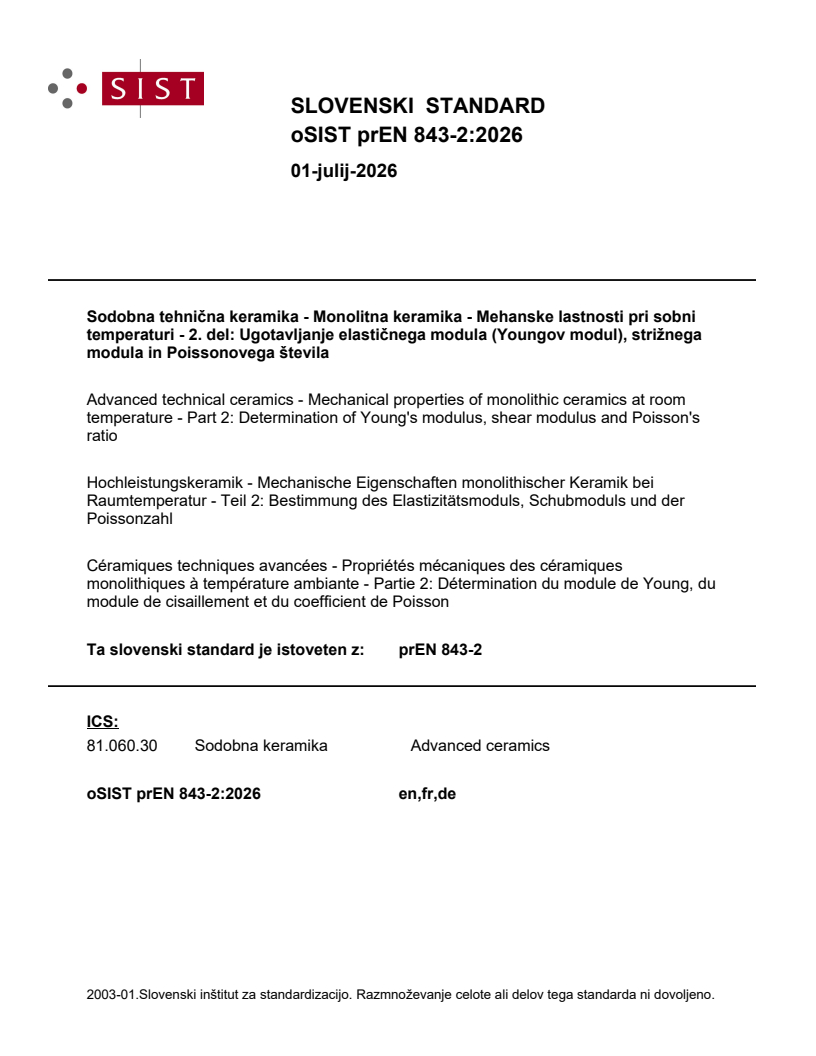 SIST

SLOVENSKI STANDARD
oSIST prEN 843-2:2026

01-julij-2026

Sodobna tehnična keramika - Monolitna keramika - Mehanske lastnosti pri sobni temperaturi - 2. del: Ugotavljanje elastičnega modula (Youngov modul), strižnega modula in Poissonovega števila

Advanced technical ceramics - Mechanical properties of monolithic ceramics at room temperature - Part 2: Determination of Young's modulus, shear modulus and Poisson's ratio

Hochleistungskeramik - Mechanische Eigenschaften monolithischer Keramik bei Raumtemperatur - Teil 2: Bestimmung des Elastizitätsmoduls, Schubmoduls und der Poissonzahl

Céramiques techniques avancées - Propriétés mécaniques des céramiques monolithiques à température ambiante - Partie 2: Détermination du module de Young, du module de cisaillement et du coefficient de Poisson

Ta slovenski standard je istoveten z: prEN 843-2

ICS:
81.060.30 Sodobna keramika Advanced ceramics

oSIST prEN 843-2:2026 en,fr,de

2003-01.Slovenski inštitut za standardizacijo. Razmnoževanje celote ali delov tega standarda ni dovoljeno.